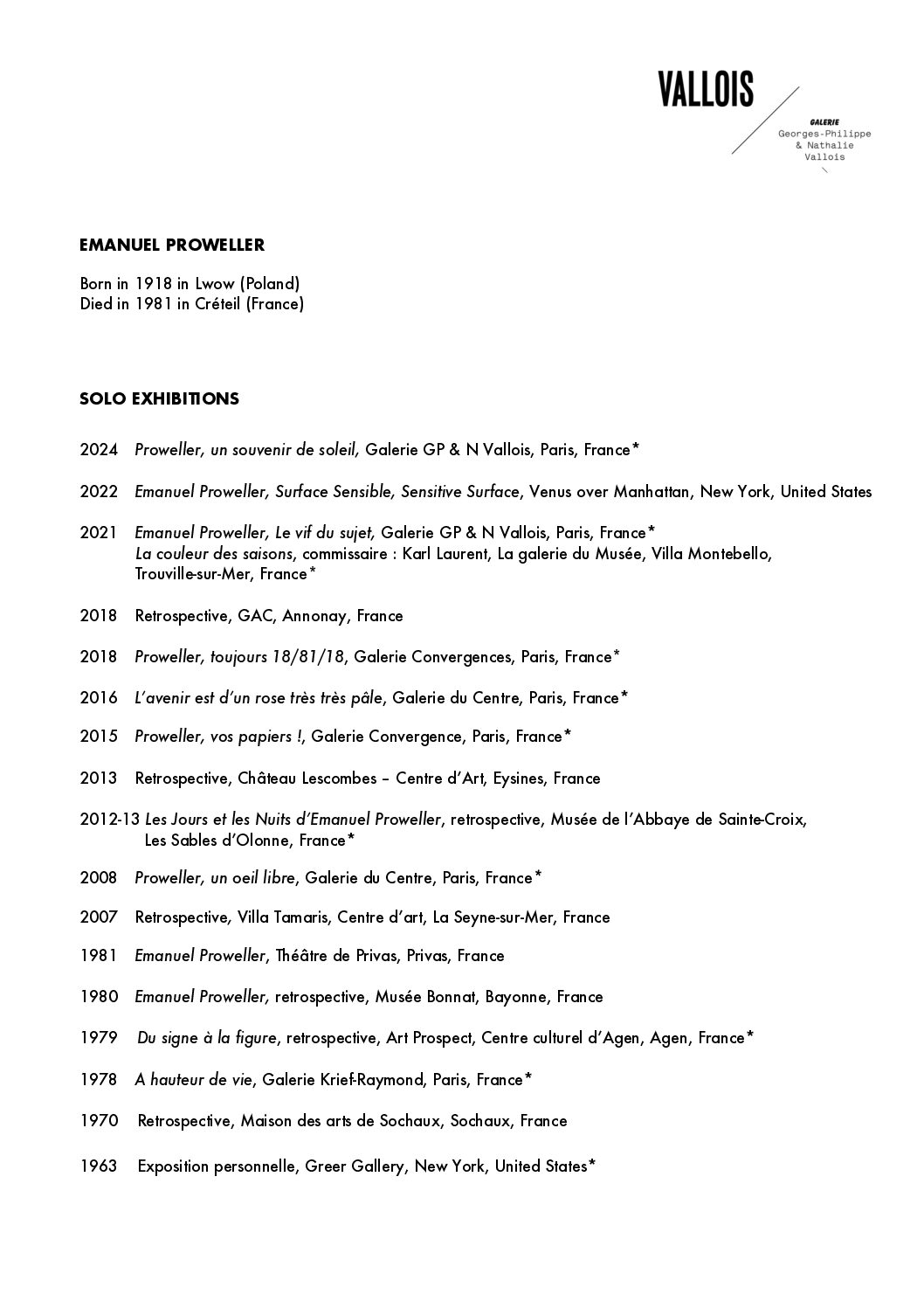 VALLOIS

GALERIE
Georges-Philippe
& Nathalie
Vallois

EMANUEL PROWELLER

Born in 1918 in Lwow (Poland)
Died in 1981 in Créteil (France)

SOLO EXHIBITIONS

2024 Proweller, un souvenir de soleil, Galerie GP & N Vallois, Paris, France*

2022 Emanuel Proweller, Surface Sensible, Sensitive Surface, Venus over Manhattan, New York, United States

2021 Emanuel Proweller, Le vif du sujet, Galerie GP & N Vallois, Paris, France*
La couleur des saisons, commissaire : Karl Laurent, La galerie du Musée, Villa Montebello, Trouville-sur-Mer, France*

2018 Retrospective, GAC, Annonay, France

2018 Proweller, toujours 18/81/18, Galerie Convergences, Paris, France*

2016 L'avenir est d'un rose très très pâle, Galerie du Centre, Paris, France*

2015 Proweller, vos papiers !, Galerie Convergence, Paris, France*

2013 Retrospective, Château Lescombes – Centre d'Art, Eysines, France

2012-13 Les Jours et les Nuits d'Emanuel Proweller, retrospective, Musée de l'Abbaye de Sainte-Croix, Les Sables d'Olonne, France*

2008 Proweller, un oeil libre, Galerie du Centre, Paris, France*

2007 Retrospective, Villa Tamaris, Centre d'art, La Seyne-sur-Mer, France

1981 Emanuel Proweller, Théâtre de Privas, Privas, France

1980 Emanuel Proweller, retrospective, Musée Bonnat, Bayonne, France

1979 Du signe à la figure, retrospective, Art Prospect, Centre culturel d'Agen, Agen, France*

1978 A hauteur de vie, Galerie Krief-Raymond, Paris, France*

1970 Retrospective, Maison des arts de Sochaux, Sochaux, France

1963 Exposition personnelle, Greer Gallery, New York, United States*